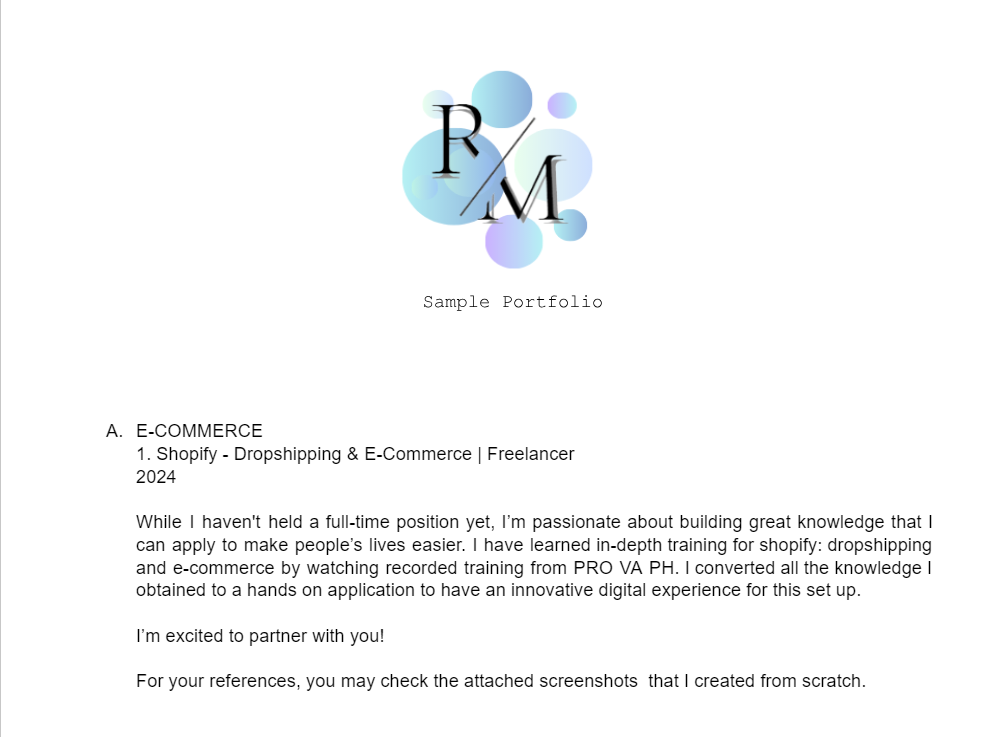 R/M

Sample Portfolio

A. E-COMMERCE
1. Shopify - Dropshipping & E-Commerce | Freelancer
2024

While I haven't held a full-time position yet, I'm passionate about building great knowledge that I can apply to make people's lives easier. I have learned in-depth training for shopify: dropshipping and e-commerce by watching recorded training from PRO VA PH. I converted all the knowledge I obtained to a hands on application to have an innovative digital experience for this set up.

I'm excited to partner with you!

For your references, you may check the attached screenshots that I created from scratch.